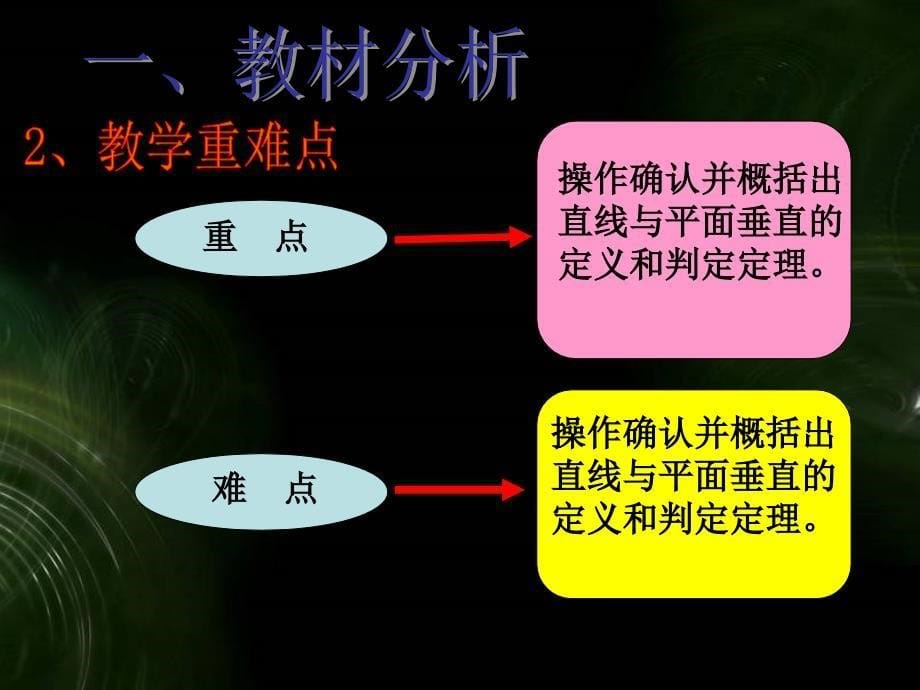 一、教材分析

2、教学重难点

重　点

操作确认并概括出直线与平面垂直的定义和判定定理。

难　点

操作确认并概括出直线与平面垂直的定义和判定定理。